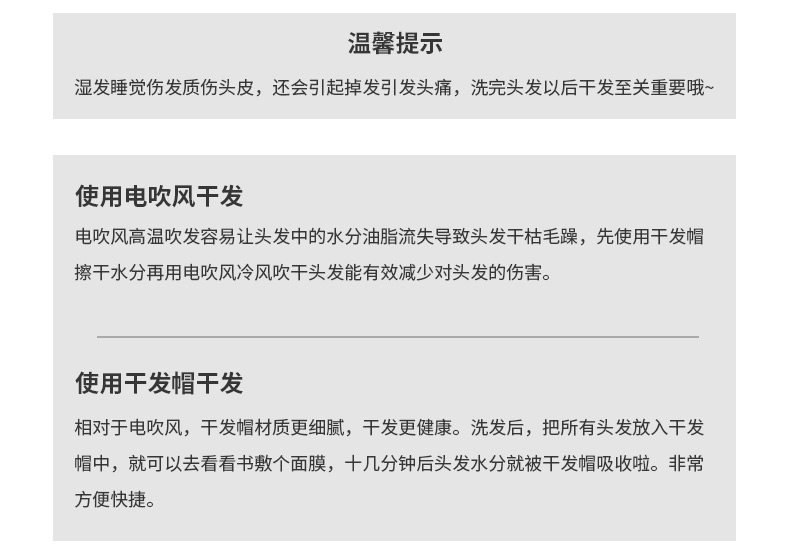 温馨提示

湿发睡觉伤发质伤头皮，还会引起掉发引发头痛，洗完头发以后干发至关重要哦~

使用电吹风干发

电吹风高温吹发容易让头发中的水分油脂流失导致头发干枯毛躁，先使用干发帽擦干水分再用电吹风冷风吹干头发能有效减少对头发的伤害。

使用干发帽干发

相对于电吹风，干发帽材质更细腻，干发更健康。洗发后，把所有头发放入干发帽中，就可以去看看书敷个面膜，十几分钟后头发水分就被干发帽吸收啦。非常方便快捷。